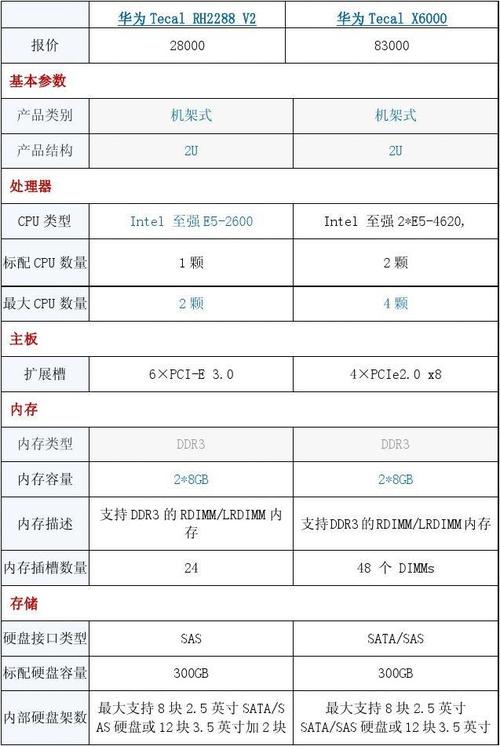 |  | 华为 Tecal RH2288 V2 | 华为 Tecal X6000 |
|---|---|---|
| 报价 | 28000 | 83000 |
| 基本参数 | | |
| 产品类别 | 机架式 | 机架式 |
| 产品结构 | 2U | 2U |
| 处理器 | | |
| CPU 类型 | Intel 至强 E5-2600 | Intel 至强 2*E5-4620, |
| 标配 CPU 数量 | 1 颗 | 2 颗 |
| 最大 CPU 数量 | 2 颗 | 4 颗 |
| 主板 | | |
| 扩展槽 | 6×PCI-E 3.0 | 4×PCIe2.0 x8 |
| 内存 | | |
| 内存类型 | DDR3 | DDR3 |
| 内存容量 | 2*8GB | 2*8GB |
| 内存描述 | 支持 DDR3 的 RDIMM/LRDIMM 内存 | 支持 DDR3 的 RDIMM/LRDIMM 内存 |
| 内存插槽数量 | 24 | 48 个 DIMMs |
| 存储 | | |
| 硬盘接口类型 | SAS | SATA/SAS |
| 标配硬盘容量 | 300GB | 300GB |
| 内部硬盘架数 | 最大支持 8 块 2.5 英寸 SATA/SAS 硬盘或 12 块 3.5 英寸加 2 块 | 最大支持 8 块 2.5 英寸 SATA/SAS 硬盘或 12 块 3.5 英寸 |